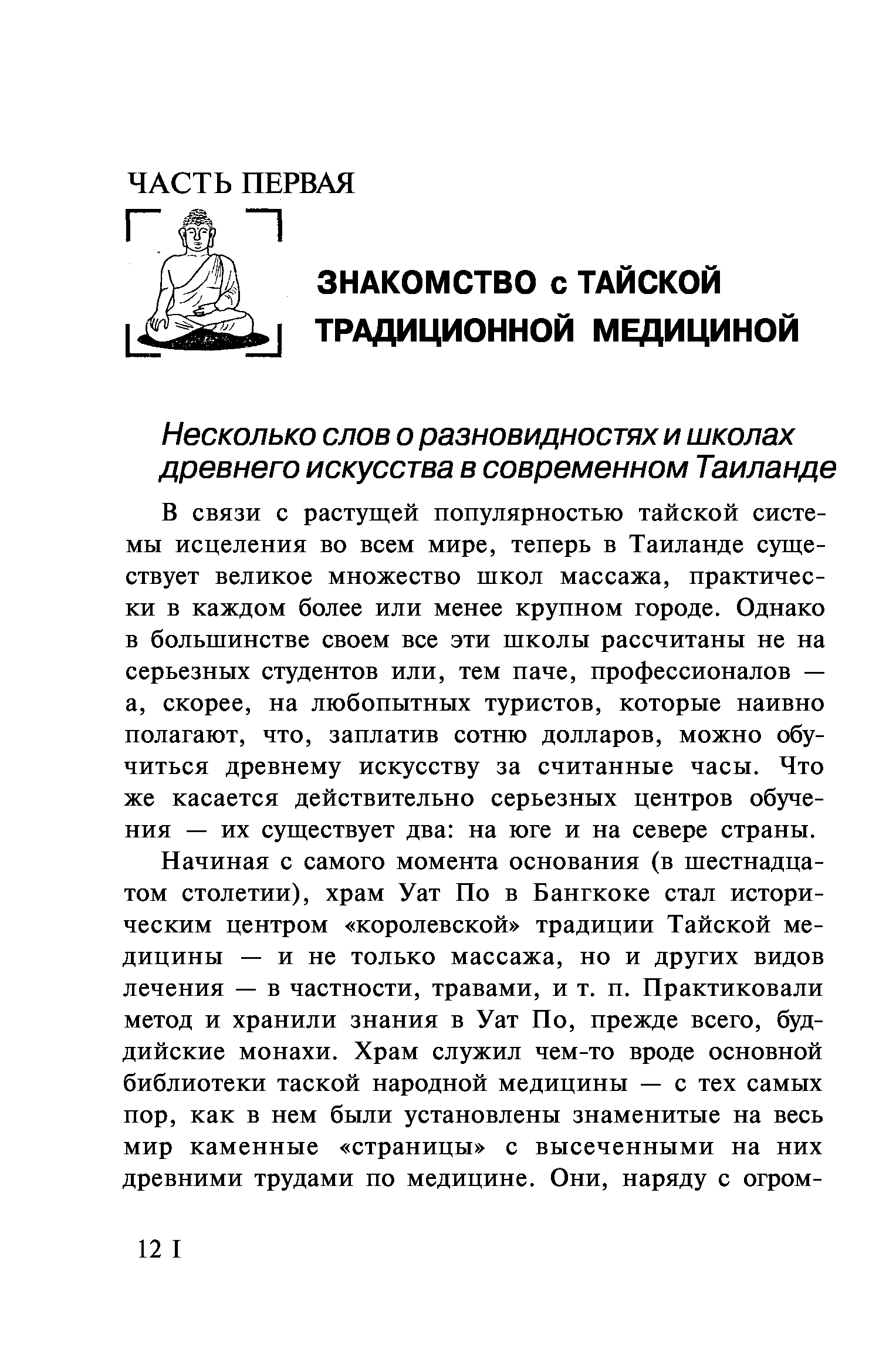 ЧАСТЬ ПЕРВАЯ

ЗНАКОМСТВО с ТАЙСКОЙ ТРАДИЦИОННОЙ МЕДИЦИНОЙ

Несколько слов о разновидностях и школах древнего искусства в современном Таиланде

В связи с растущей популярностью тайской системы исцеления во всем мире, теперь в Таиланде существует великое множество школ массажа, практически в каждом более или менее крупном городе. Однако в большинстве своем все эти школы рассчитаны не на серьезных студентов или, тем паче, профессионалов — а, скорее, на любопытных туристов, которые наивно полагают, что, заплатив сотню долларов, можно обучиться древнему искусству за считанные часы. Что же касается действительно серьезных центров обучения — их существует два: на юге и на севере страны.

Начиная с самого момента основания (в шестнадцатом столетии), храм Уат По в Бангкоке стал историческим центром «королевской» традиции Тайской медицины — и не только массажа, но и других видов лечения — в частности, травами, и т. п. Практиковали метод и хранили знания в Уат По, прежде всего, буддийские монахи. Храм служил чем-то вроде основной библиотеки таской народной медицины — с тех самых пор, как в нем были установлены знаменитые на весь мир каменные «страницы» с высеченными на них древними трудами по медицине. Они, наряду с огром-

12 I